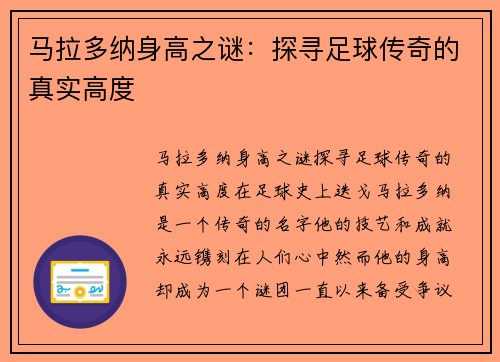 马拉多纳身高之谜：探寻足球传奇的真实高度

马拉多纳身高之谜探寻足球传奇的真实高度在足球史上迭戈马拉多纳是一个传奇的名字他的技艺和成就永远镌刻在人们心中然而他的身高却成为一个谜团一直以来备受争议